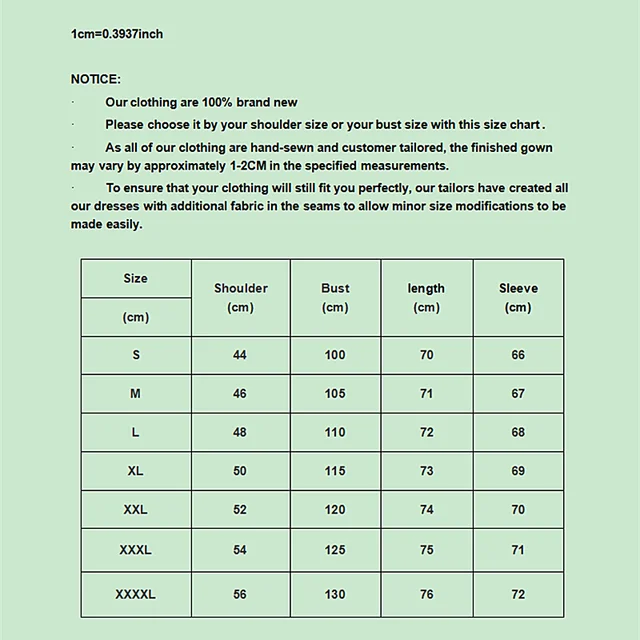 1cm=0.3937inch

NOTICE:

· Our clothing are 100% brand new

· Please choose it by your shoulder size or your bust size with this size chart .

· As all of our clothing are hand-sewn and customer tailored, the finished gown may vary by approximately 1-2CM in the specified measurements.

· To ensure that your clothing will still fit you perfectly, our tailors have created all our dresses with additional fabric in the seams to allow minor size modifications to be made easily.

| Size (cm) | Shoulder (cm) | Bust (cm) | length (cm) | Sleeve (cm) |
|---|---|---|---|---|
| S | 44 | 100 | 70 | 66 |
| M | 46 | 105 | 71 | 67 |
| L | 48 | 110 | 72 | 68 |
| XL | 50 | 115 | 73 | 69 |
| XXL | 52 | 120 | 74 | 70 |
| XXXL | 54 | 125 | 75 | 71 |
| XXXXL | 56 | 130 | 76 | 72 |